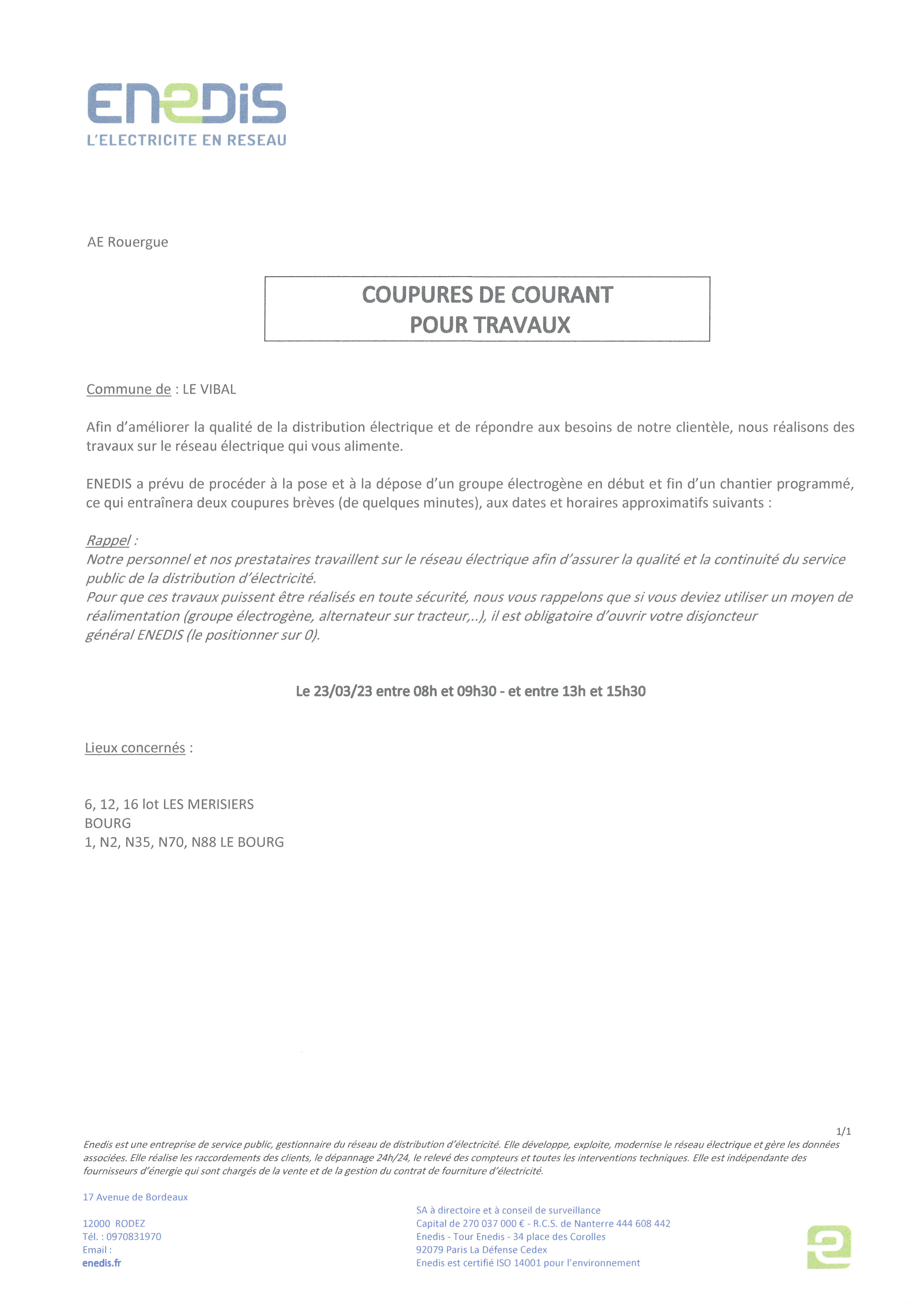 ENEDIS
L'ELECTRICITE EN RESEAU

AE Rouergue

COUPURES DE COURANT
POUR TRAVAUX

Commune de : LE VIBAL

Afin d'améliorer la qualité de la distribution électrique et de répondre aux besoins de notre clientèle, nous réalisons des travaux sur le réseau électrique qui vous alimente.

ENEDIS a prévu de procéder à la pose et à la dépose d'un groupe électrogène en début et fin d'un chantier programmé, ce qui entraînera deux coupures brèves (de quelques minutes), aux dates et horaires approximatifs suivants :

Rappel :
Notre personnel et nos prestataires travaillent sur le réseau électrique afin d'assurer la qualité et la continuité du service public de la distribution d'électricité.
Pour que ces travaux puissent être réalisés en toute sécurité, nous vous rappelons que si vous deviez utiliser un moyen de réalimentation (groupe électrogène, alternateur sur tracteur,..), il est obligatoire d'ouvrir votre disjoncteur général ENEDIS (le positionner sur 0).

Le 23/03/23 entre 08h et 09h30 - et entre 13h et 15h30

Lieux concernés :

6, 12, 16 lot LES MERISIERS
BOURG
1, N2, N35, N70, N88 LE BOURG

1/1

Enedis est une entreprise de service public, gestionnaire du réseau de distribution d'électricité. Elle développe, exploite, modernise le réseau électrique et gère les données associées. Elle réalise les raccordements des clients, le dépannage 24h/24, le relevé des compteurs et toutes les interventions techniques. Elle est indépendante des fournisseurs d'énergie qui sont chargés de la vente et de la gestion du contrat de fourniture d'électricité.

17 Avenue de Bordeaux

12000 RODEZ
Tél. : 0970831970
Email :
enedis.fr

SA à directoire et à conseil de surveillance
Capital de 270 037 000 € - R.C.S. de Nanterre 444 608 442
Enedis - Tour Enedis - 34 place des Corolles
92079 Paris La Défense Cedex
Enedis est certifié ISO 14001 pour l'environnement